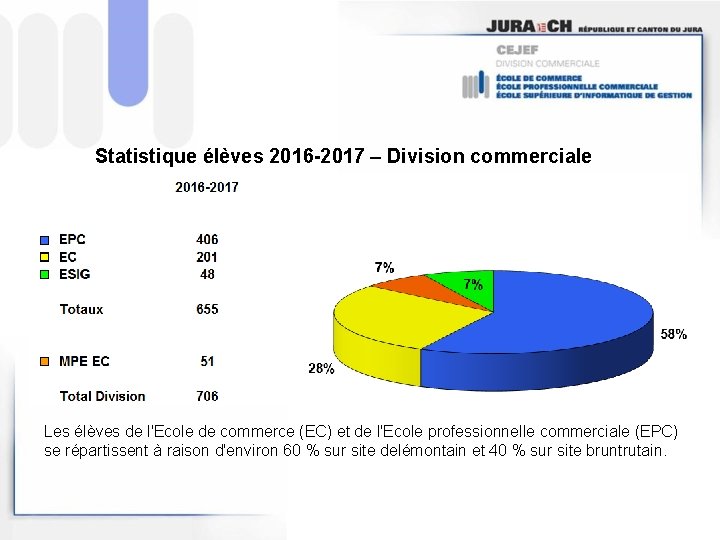 JURA CH RÉPUBLIQUE ET CANTON DU JURA

CEJEF
DIVISION COMMERCIALE
ÉCOLE DE COMMERCE
ÉCOLE PROFESSIONNELLE COMMERCIALE
ÉCOLE SUPÉRIEURE D'INFORMATIQUE DE GESTION

Statistique élèves 2016-2017 – Division commerciale

| | 2016-2017 |
|---|---|
| EPC | 406 |
| EC | 201 |
| ESIG | 48 |
| Totaux | 655 |
| MPE EC | 51 |
| Total Division | 706 |

7%
7%
58%
28%

Les élèves de l'Ecole de commerce (EC) et de l'Ecole professionnelle commerciale (EPC) se répartissent à raison d'environ 60 % sur site delémontain et 40 % sur site bruntrutain.